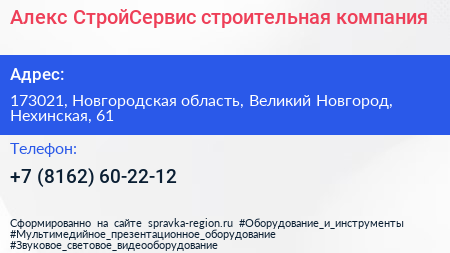 Алекс СтройСервис строительная компания

Адрес:

173021, Новгородская область, Великий Новгород, Нехинская, 61

Телефон:

+7 (8162) 60-22-12

Сформированно на сайте spravka-region.ru #Оборудование_и_инструменты #Мультимедийное_презентационное_оборудование #Звуковое_световое_видеооборудование